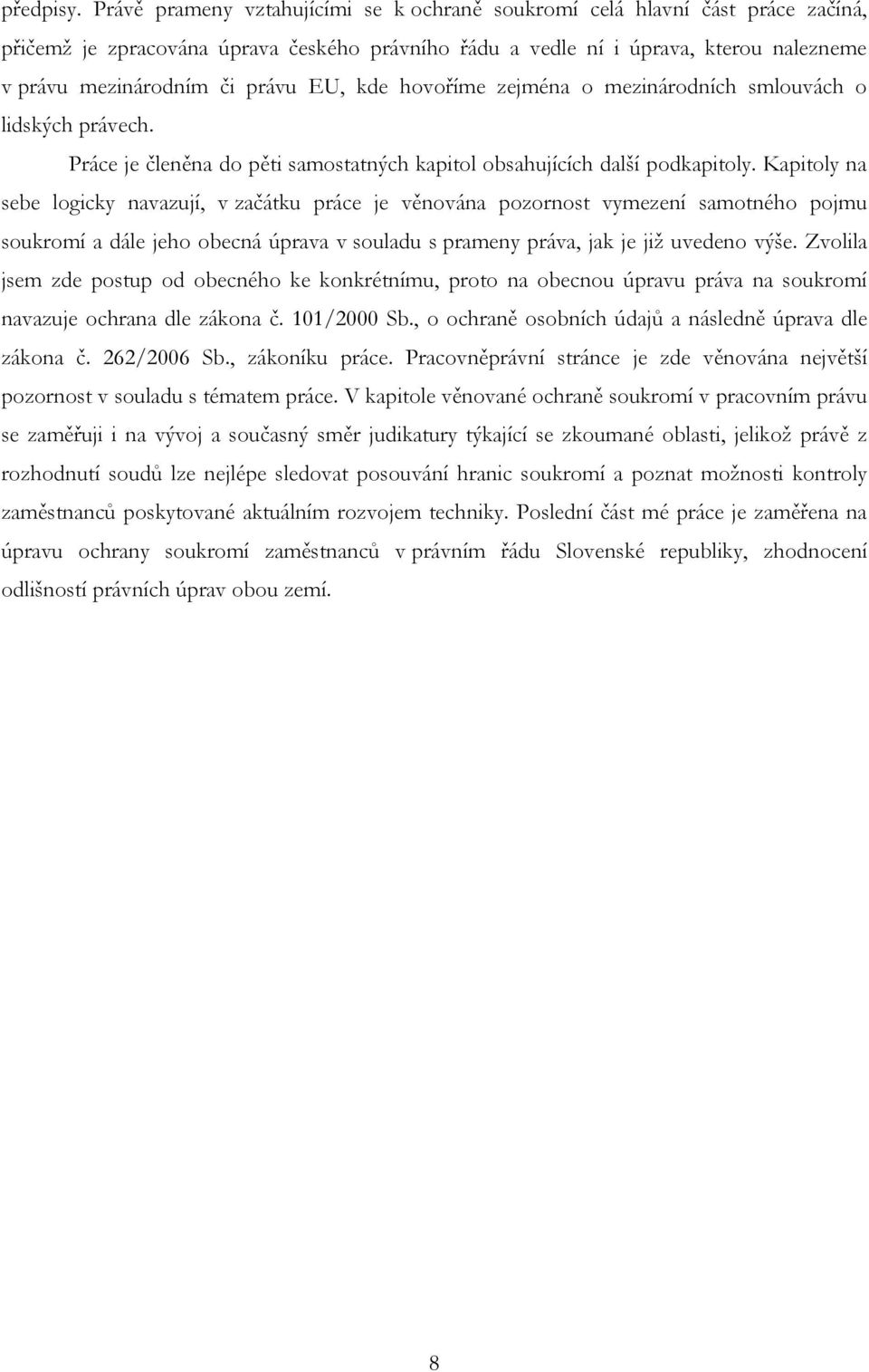 předpisy. Právě prameny vztahujícími se k ochraně soukromí celá hlavní část práce začíná, přičemž je zpracována úprava českého právního řádu a vedle ní i úprava, kterou nalezneme v právu mezinárodním či právu EU, kde hovoříme zejména o mezinárodních smlouvách o lidských právech.

Práce je členěna do pěti samostatných kapitol obsahujících další podkapitoly. Kapitoly na sebe logicky navazují, v začátku práce je věnována pozornost vymezení samotného pojmu soukromí a dále jeho obecná úprava v souladu s prameny práva, jak je již uvedeno výše. Zvolila jsem zde postup od obecného ke konkrétnímu, proto na obecnou úpravu práva na soukromí navazuje ochrana dle zákona č. 101/2000 Sb., o ochraně osobních údajů a následně úprava dle zákona č. 262/2006 Sb., zákoníku práce. Pracovněprávní stránce je zde věnována největší pozornost v souladu s tématem práce. V kapitole věnované ochraně soukromí v pracovním právu se zaměřuji i na vývoj a současný směr judikatury týkající se zkoumané oblasti, jelikož právě z rozhodnutí soudů lze nejlépe sledovat posouvání hranic soukromí a poznat možnosti kontroly zaměstnanců poskytované aktuálním rozvojem techniky. Poslední část mé práce je zaměřena na úpravu ochrany soukromí zaměstnanců v právním řádu Slovenské republiky, zhodnocení odlišností právních úprav obou zemí.

8